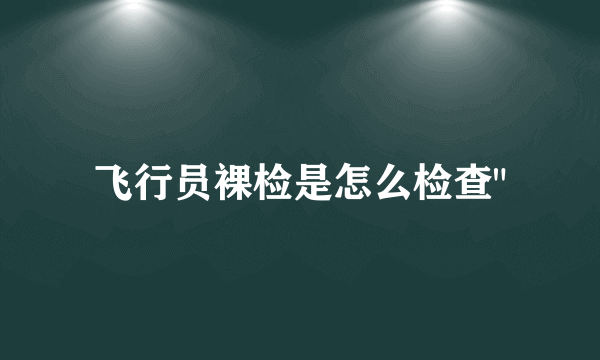 飞行员裸检是怎么检查"